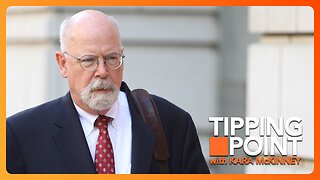 TIPPING POINT
with KARA McKINNEY